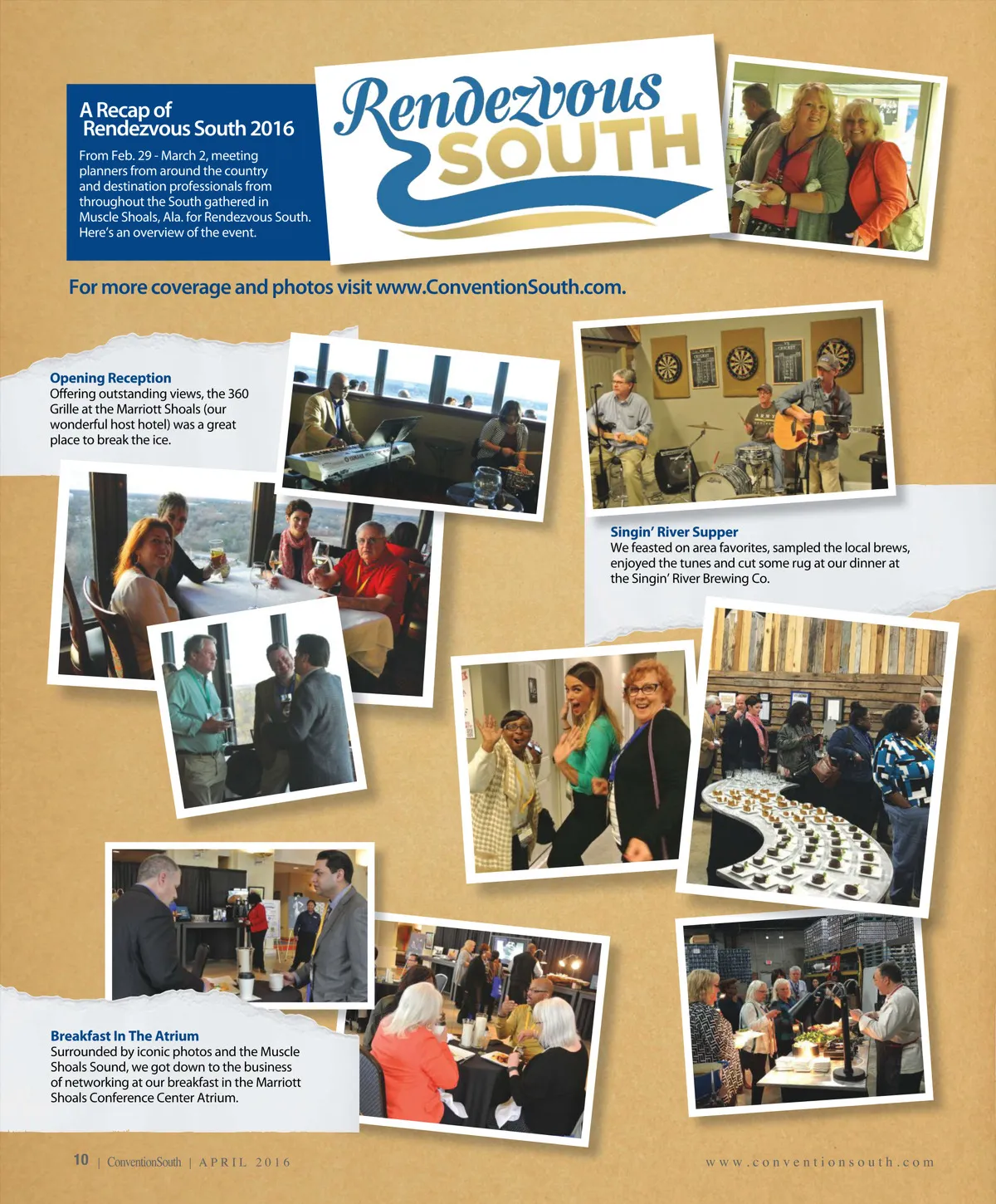 A Recap of Rendezvous South 2016

From Feb. 29 - March 2, meeting planners from around the country and destination professionals from throughout the South gathered in Muscle Shoals, Ala. for Rendezvous South. Here's an overview of the event.

Rendezvous SOUTH

For more coverage and photos visit www.ConventionSouth.com.

Opening Reception
Offering outstanding views, the 360 Grille at the Marriott Shoals (our wonderful host hotel) was a great place to break the ice.

Singin' River Supper
We feasted on area favorites, sampled the local brews, enjoyed the tunes and cut some rug at our dinner at the Singin' River Brewing Co.

Breakfast In The Atrium
Surrounded by iconic photos and the Muscle Shoals Sound, we got down to the business of networking at our breakfast in the Marriott Shoals Conference Center Atrium.

10 | ConventionSouth | APRIL 2016

www.conventionsouth.com